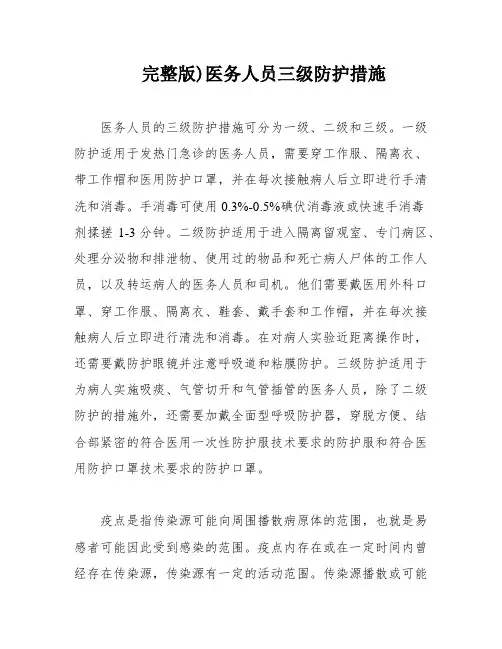 完整版)医务人员三级防护措施

医务人员的三级防护措施可分为一级、二级和三级。一级防护适用于发热门急诊的医务人员，需要穿工作服、隔离衣、带工作帽和医用防护口罩，并在每次接触病人后立即进行手清洗和消毒。手消毒可使用 0.3%-0.5%碘伏消毒液或快速手消毒剂揉搓 1-3 分钟。二级防护适用于进入隔离留观室、专门病区、处理分泌物和排泄物、使用过的物品和死亡病人尸体的工作人员，以及转运病人的医务人员和司机。他们需要戴医用外科口罩、穿工作服、隔离衣、鞋套、戴手套和工作帽，并在每次接触病人后立即进行清洗和消毒。在对病人实验近距离操作时，还需要戴防护眼镜并注意呼吸道和粘膜防护。三级防护适用于为病人实施吸痰、气管切开和气管插管的医务人员，除了二级防护的措施外，还需要加戴全面型呼吸防护器，穿脱方便、结合部紧密的符合医用一次性防护服技术要求的防护服和符合医用防护口罩技术要求的防护口罩。

疫点是指传染源可能向周围播散病原体的范围，也就是易感者可能因此受到感染的范围。疫点内存在或在一定时间内曾经存在传染源，传染源有一定的活动范围。传染源播散或可能